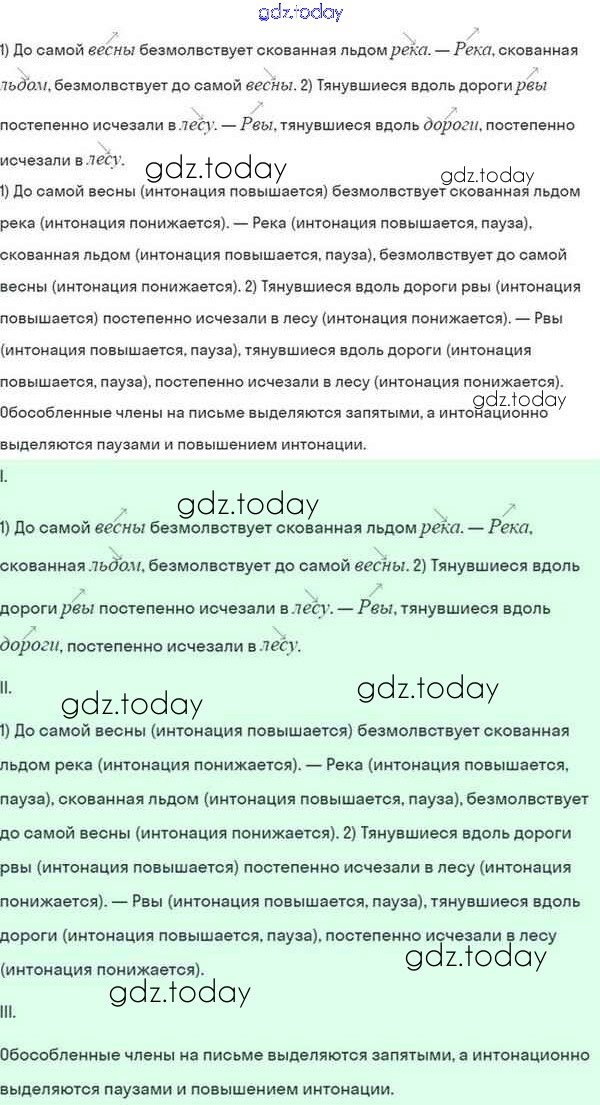 gdz.today

1) До самой весны безмолвствует скованная льдом река. — Река, скованная льдом, безмолвствует до самой весны. 2) Тянувшиеся вдоль дороги рвы постепенно исчезали в лесу. — Рвы, тянувшиеся вдоль дороги, постепенно исчезали в лесу.

gdz.today gdz.today

1) До самой весны (интонация повышается) безмолвствует скованная льдом река (интонация понижается). — Река (интонация повышается, пауза), скованная льдом (интонация повышается, пауза), безмолвствует до самой весны (интонация понижается). 2) Тянувшиеся вдоль дороги рвы (интонация повышается) постепенно исчезали в лесу (интонация понижается). — Рвы (интонация повышается, пауза), тянувшиеся вдоль дороги (интонация повышается, пауза), постепенно исчезали в лесу (интонация понижается).

gdz.today

Обособленные члены на письме выделяются запятыми, а интонационно выделяются паузами и повышением интонации.

I.

gdz.today

1) До самой весны безмолвствует скованная льдом река. — Река, скованная льдом, безмолвствует до самой весны. 2) Тянувшиеся вдоль дороги рвы постепенно исчезали в лесу. — Рвы, тянувшиеся вдоль дороги, постепенно исчезали в лесу.

II.

gdz.today gdz.today

1) До самой весны (интонация повышается) безмолвствует скованная льдом река (интонация понижается). — Река (интонация повышается, пауза), скованная льдом (интонация повышается, пауза), безмолвствует до самой весны (интонация понижается). 2) Тянувшиеся вдоль дороги рвы (интонация повышается) постепенно исчезали в лесу (интонация понижается). — Рвы (интонация повышается, пауза), тянувшиеся вдоль дороги (интонация повышается, пауза), постепенно исчезали в лесу (интонация понижается).

gdz.today

gdz.today

III.

Обособленные члены на письме выделяются запятыми, а интонационно выделяются паузами и повышением интонации.